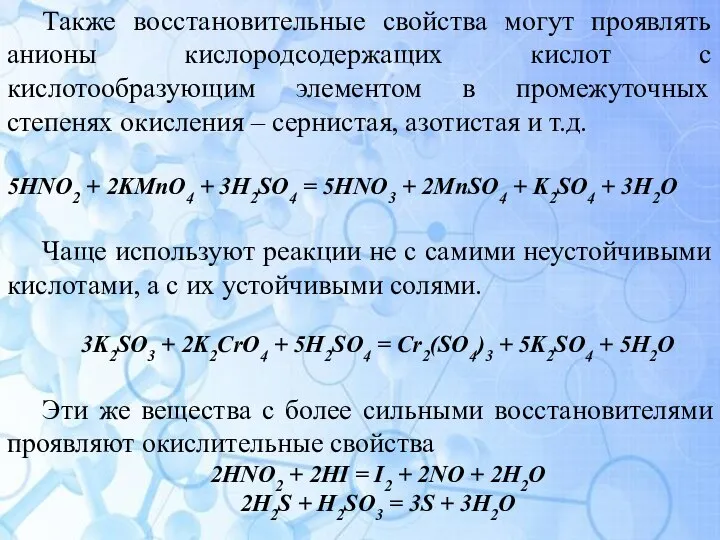 Также восстановительные свойства могут проявлять анионы кислородсодержащих кислот с кислотообразующим элементом в промежуточных степенях окисления – сернистая, азотистая и т.д.

$5HNO_2 + 2KMnO_4 + 3H_2SO_4 = 5HNO_3 + 2MnSO_4 + K_2SO_4 + 3H_2O$

Чаще используют реакции не с самими неустойчивыми кислотами, а с их устойчивыми солями.

$3K_2SO_3 + 2K_2CrO_4 + 5H_2SO_4 = Cr_2(SO_4)_3 + 5K_2SO_4 + 5H_2O$

Эти же вещества с более сильными восстановителями проявляют окислительные свойства

$2HNO_2 + 2HI = I_2 + 2NO + 2H_2O$

$2H_2S + H_2SO_3 = 3S + 3H_2O$